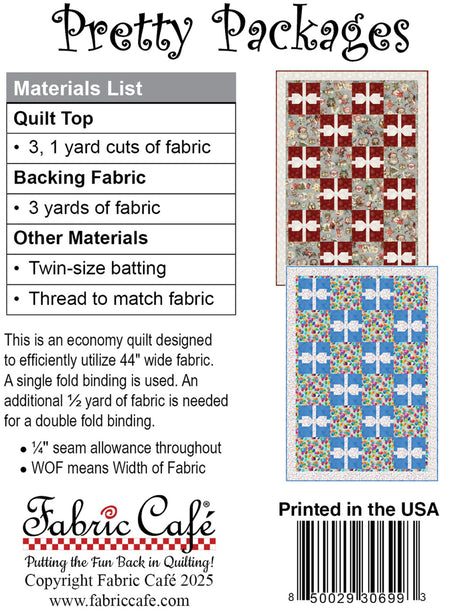 Pretty Packages

| Materials List |
|---|
| **Quilt Top** |
| • 3, 1 yard cuts of fabric |
| **Backing Fabric** |
| • 3 yards of fabric |
| **Other Materials** |
| • Twin-size batting |
| • Thread to match fabric |

This is an economy quilt designed to efficiently utilize 44" wide fabric. A single fold binding is used. An additional ½ yard of fabric is needed for a double fold binding.

• ¼" seam allowance throughout
• WOF means Width of Fabric

Fabric Café®
Putting the Fun Back in Quilting!
Copyright Fabric Café 2025
www.fabriccafe.com

Printed in the USA

8 50029 30699 3